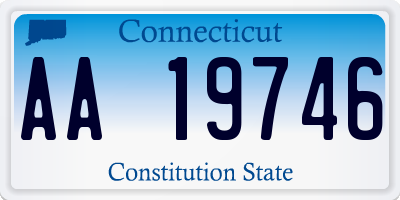 Connecticut

AA 19746

Constitution State